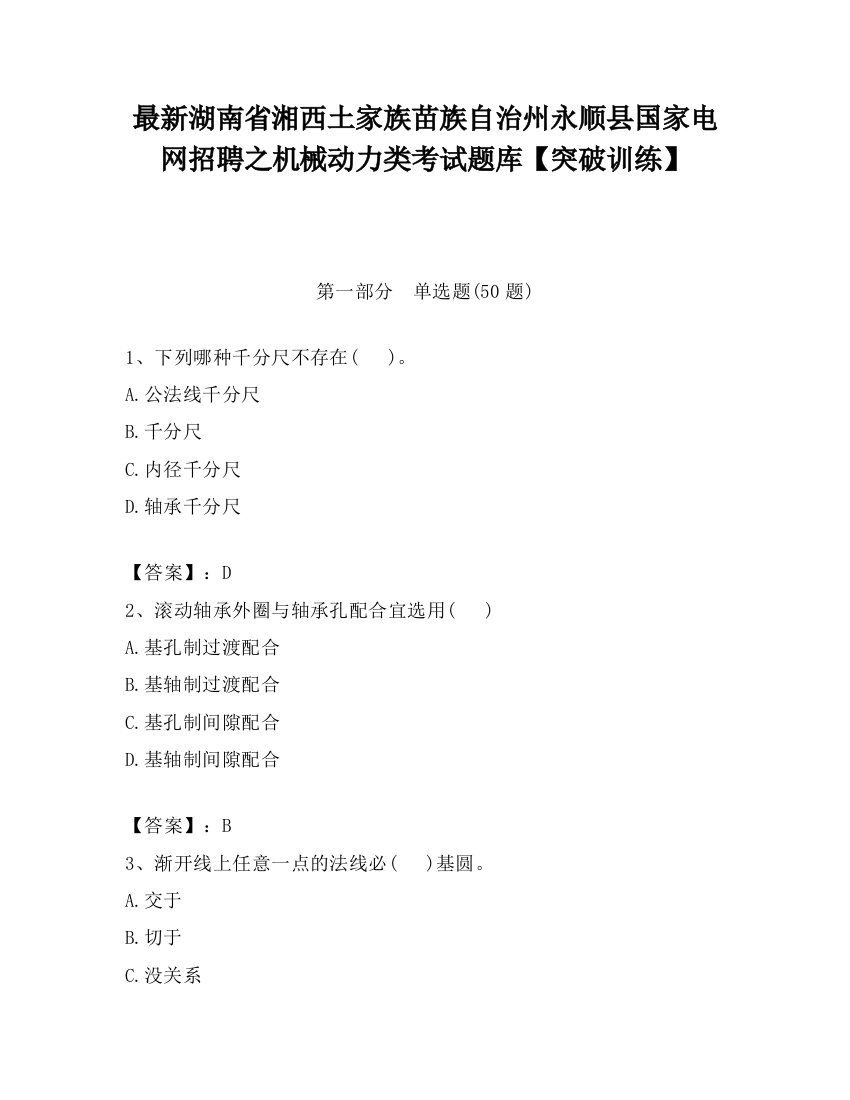 最新湖南省湘西土家族苗族自治州永顺县国家电网招聘之机械动力类考试题库【突破训练】

第一部分　单选题(50 题)

1、下列哪种千分尺不存在(　)。
A.公法线千分尺
B.千分尺
C.内径千分尺
D.轴承千分尺

【答案】：D
2、滚动轴承外圈与轴承孔配合宜选用(　)
A.基孔制过渡配合
B.基轴制过渡配合
C.基孔制间隙配合
D.基轴制间隙配合

【答案】：B
3、渐开线上任意一点的法线必(　)基圆。
A.交于
B.切于
C.没关系